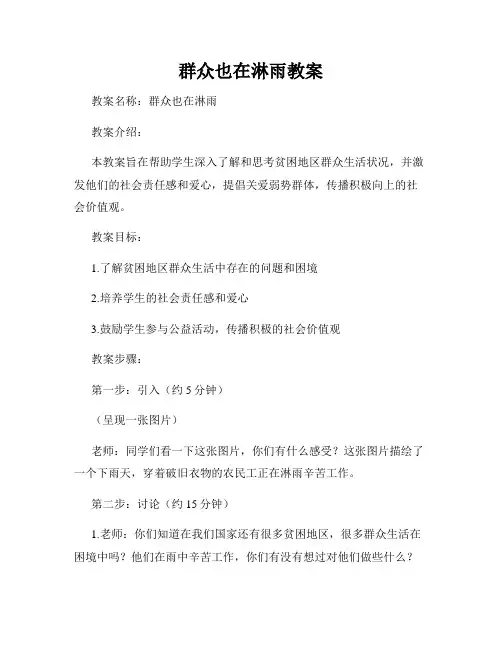 群众也在淋雨教案

教案名称：群众也在淋雨

教案介绍：

本教案旨在帮助学生深入了解和思考贫困地区群众生活状况，并激发他们的社会责任感和爱心，提倡关爱弱势群体，传播积极向上的社会价值观。

教案目标：

1.了解贫困地区群众生活中存在的问题和困境

2.培养学生的社会责任感和爱心

3.鼓励学生参与公益活动，传播积极的社会价值观

教案步骤：

第一步：引入（约 5 分钟）

（呈现一张图片）

老师：同学们看一下这张图片，你们有什么感受？这张图片描绘了一个下雨天，穿着破旧衣物的农民工正在淋雨辛苦工作。

第二步：讨论（约 15 分钟）

1.老师：你们知道在我们国家还有很多贫困地区，很多群众生活在困境中吗？他们在雨中辛苦工作，你们有没有想过对他们做些什么？